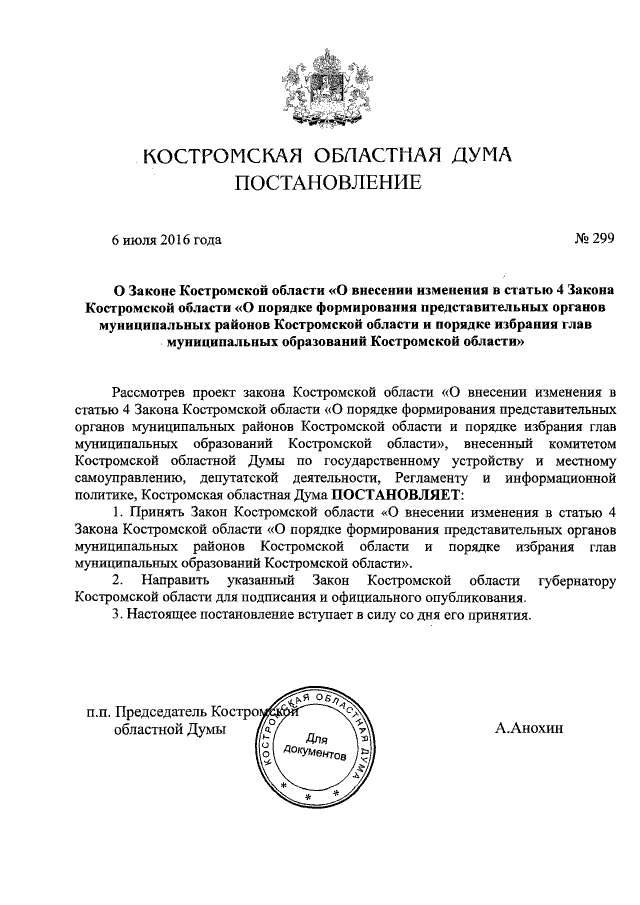 КОСТРОМСКАЯ ОБЛАСТНАЯ ДУМА
ПОСТАНОВЛЕНИЕ

6 июля 2016 года

№ 299

О Законе Костромской области «О внесении изменения в статью 4 Закона Костромской области «О порядке формирования представительных органов муниципальных районов Костромской области и порядке избрания глав муниципальных образований Костромской области»

Рассмотрев проект закона Костромской области «О внесении изменения в статью 4 Закона Костромской области «О порядке формирования представительных органов муниципальных районов Костромской области и порядке избрания глав муниципальных образований Костромской области», внесенный комитетом Костромской областной Думы по государственному устройству и местному самоуправлению, депутатской деятельности, Регламенту и информационной политике, Костромская областная Дума ПОСТАНОВЛЯЕТ:

1. Принять Закон Костромской области «О внесении изменения в статью 4 Закона Костромской области «О порядке формирования представительных органов муниципальных районов Костромской области и порядке избрания глав муниципальных образований Костромской области».

2. Направить указанный Закон Костромской области губернатору Костромской области для подписания и официального опубликования.

3. Настоящее постановление вступает в силу со дня его принятия.

п.п. Председатель Костромской областной Думы

КОСТРОМСКАЯ ОБЛАСТНАЯ ДУМА
Для документов

А.Анохин